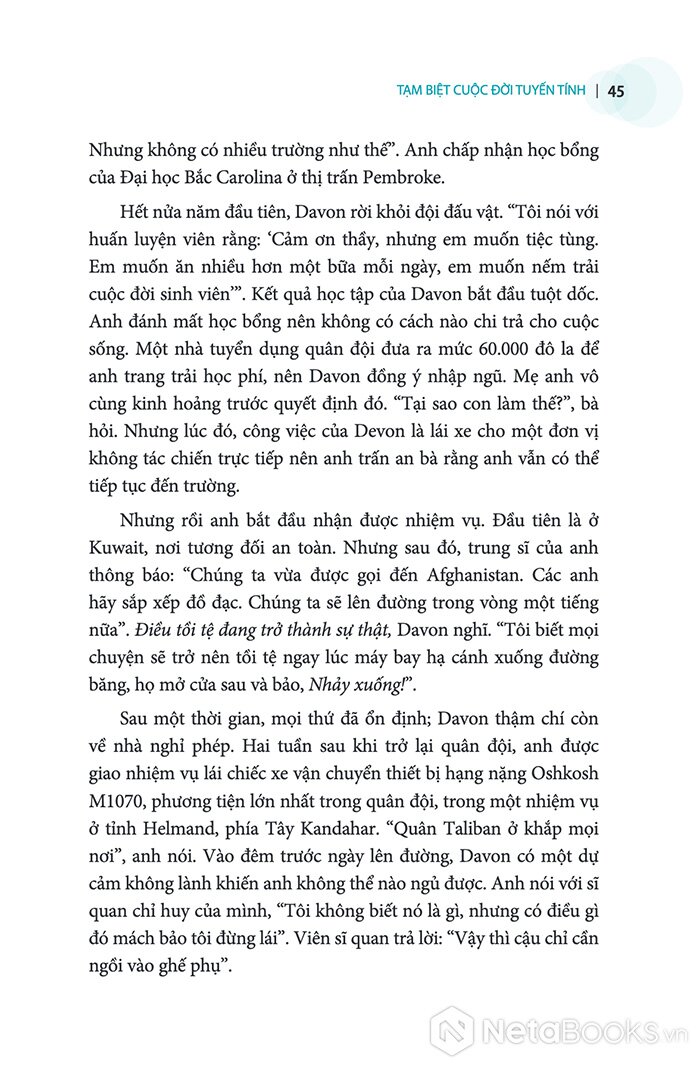 TẠM BIỆT CUỘC ĐỜI TUYẾN TÍNH | 45

Nhưng không có nhiều trường như thế". Anh chấp nhận học bổng của Đại học Bắc Carolina ở thị trấn Pembroke.

Hết nửa năm đầu tiên, Davon rời khỏi đội đấu vật. "Tôi nói với huấn luyện viên rằng: 'Cảm ơn thầy, nhưng em muốn tiệc tùng. Em muốn ăn nhiều hơn một bữa mỗi ngày, em muốn nếm trải cuộc đời sinh viên'". Kết quả học tập của Davon bắt đầu tuột dốc. Anh đánh mất học bổng nên không có cách nào chi trả cho cuộc sống. Một nhà tuyển dụng quân đội đưa ra mức 60.000 đô la để anh trang trải học phí, nên Davon đồng ý nhập ngũ. Mẹ anh vô cùng kinh hoảng trước quyết định đó. "Tại sao con làm thế?", bà hỏi. Nhưng lúc đó, công việc của Devon là lái xe cho một đơn vị không tác chiến trực tiếp nên anh trấn an bà rằng anh vẫn có thể tiếp tục đến trường.

Nhưng rồi anh bắt đầu nhận được nhiệm vụ. Đầu tiên là ở Kuwait, nơi tương đối an toàn. Nhưng sau đó, trung sĩ của anh thông báo: "Chúng ta vừa được gọi đến Afghanistan. Các anh hãy sắp xếp đồ đạc. Chúng ta sẽ lên đường trong vòng một tiếng nữa". Điều tồi tệ đang trở thành sự thật, Davon nghĩ. "Tôi biết mọi chuyện sẽ trở nên tồi tệ ngay lúc máy bay hạ cánh xuống đường băng, họ mở cửa sau và bảo, Nhảy xuống!".

Sau một thời gian, mọi thứ đã ổn định; Davon thậm chí còn về nhà nghỉ phép. Hai tuần sau khi trở lại quân đội, anh được giao nhiệm vụ lái chiếc xe vận chuyển thiết bị hạng nặng Oshkosh M1070, phương tiện lớn nhất trong quân đội, trong một nhiệm vụ ở tỉnh Helmand, phía Tây Kandahar. "Quân Taliban ở khắp mọi nơi", anh nói. Vào đêm trước ngày lên đường, Davon có một dự cảm không lành khiến anh không thể nào ngủ được. Anh nói với sĩ quan chỉ huy của mình, "Tôi không biết nó là gì, nhưng có điều gì đó mách bảo tôi đừng lái". Viên sĩ quan trả lời: "Vậy thì cậu chỉ cần ngồi vào ghế phụ".

NetaBooks.vn